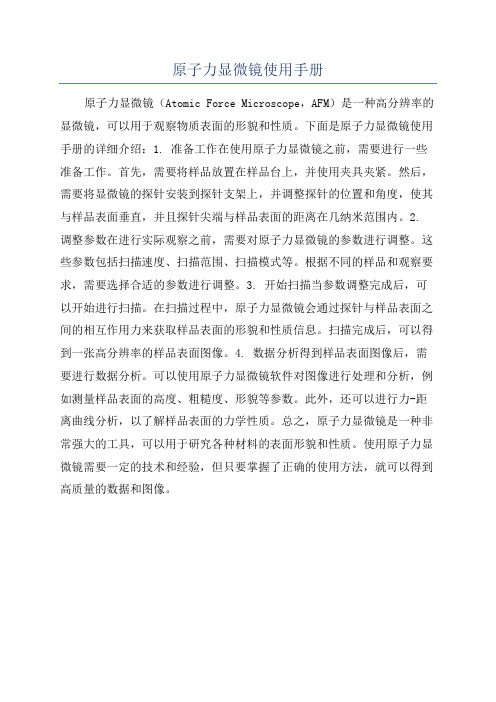 原子力显微镜使用手册

原子力显微镜（Atomic Force Microscope，AFM）是一种高分辨率的显微镜，可以用于观察物质表面的形貌和性质。下面是原子力显微镜使用手册的详细介绍：1. 准备工作在使用原子力显微镜之前，需要进行一些准备工作。首先，需要将样品放置在样品台上，并使用夹具夹紧。然后，需要将显微镜的探针安装到探针支架上，并调整探针的位置和角度，使其与样品表面垂直，并且探针尖端与样品表面的距离在几纳米范围内。2. 调整参数在进行实际观察之前，需要对原子力显微镜的参数进行调整。这些参数包括扫描速度、扫描范围、扫描模式等。根据不同的样品和观察要求，需要选择合适的参数进行调整。3. 开始扫描当参数调整完成后，可以开始进行扫描。在扫描过程中，原子力显微镜会通过探针与样品表面之间的相互作用力来获取样品表面的形貌和性质信息。扫描完成后，可以得到一张高分辨率的样品表面图像。4. 数据分析得到样品表面图像后，需要进行数据分析。可以使用原子力显微镜软件对图像进行处理和分析，例如测量样品表面的高度、粗糙度、形貌等参数。此外，还可以进行力-距离曲线分析，以了解样品表面的力学性质。总之，原子力显微镜是一种非常强大的工具，可以用于研究各种材料的表面形貌和性质。使用原子力显微镜需要一定的技术和经验，但只要掌握了正确的使用方法，就可以得到高质量的数据和图像。